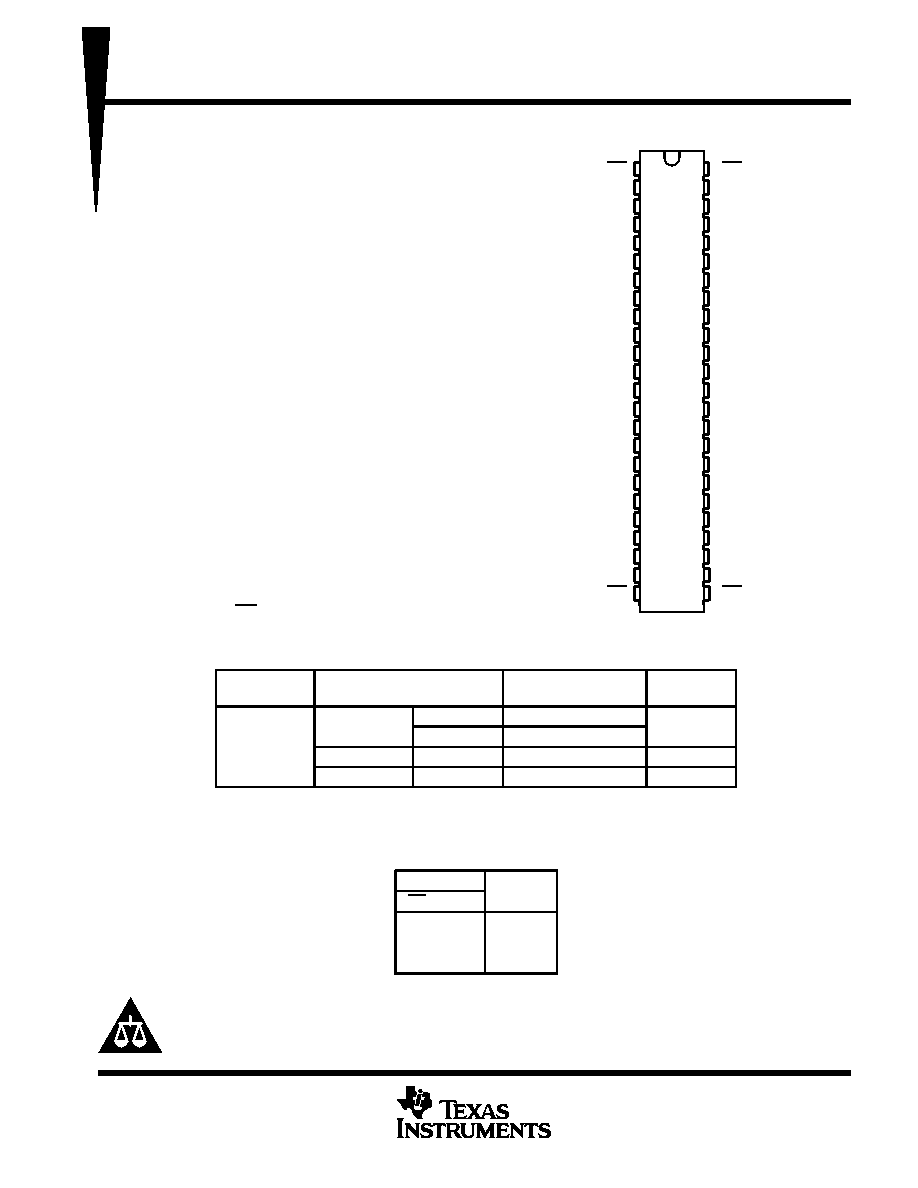 TEXAS INSTRUMENTS